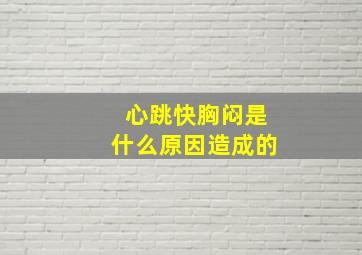 心跳快胸闷是
什么原因造成的